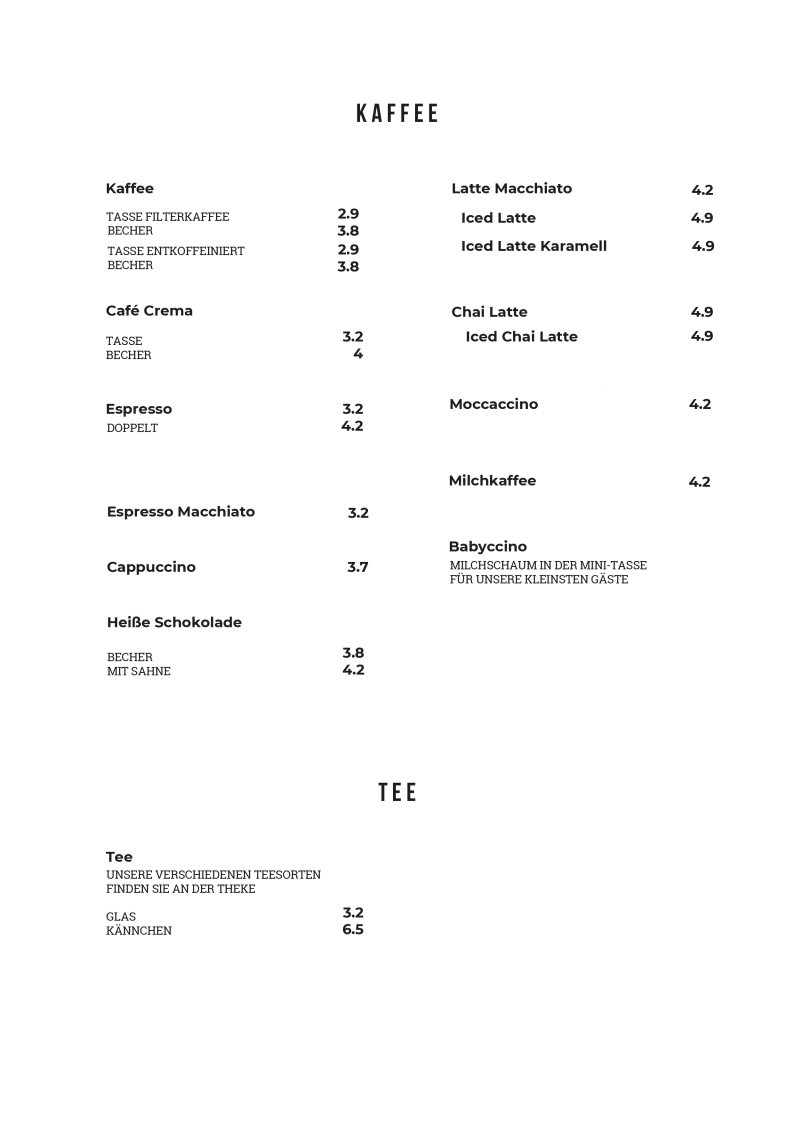 KAFFEE

Kaffee
TASSE FILTERKAFFEE 2.9
BECHER 3.8
TASSE ENTKOFFEINIERT 2.9
BECHER 3.8

Café Crema
TASSE 3.2
BECHER 4

Espresso 3.2
DOPPELT 4.2

Espresso Macchiato 3.2

Cappuccino 3.7

Heiße Schokolade
BECHER 3.8
MIT SAHNE 4.2

Latte Macchiato 4.2
Iced Latte 4.9
Iced Latte Karamell 4.9

Chai Latte 4.9
Iced Chai Latte 4.9

Moccaccino 4.2

Milchkaffee 4.2

Babyccino
MILCHSCHAUM IN DER MINI-TASSE
FÜR UNSERE KLEINSTEN GÄSTE

TEE

Tee
UNSERE VERSCHIEDENEN TEESORTEN
FINDEN SIE AN DER THEKE

GLAS 3.2
KÄNNCHEN 6.5